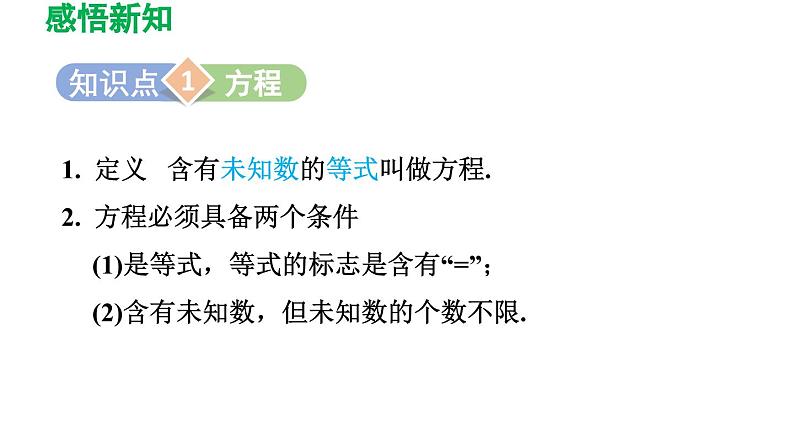 感悟新知

知识点 1 方程

1. 定义 含有未知数的等式叫做方程.

2. 方程必须具备两个条件

(1)是等式，等式的标志是含有“=”；

(2)含有未知数，但未知数的个数不限.